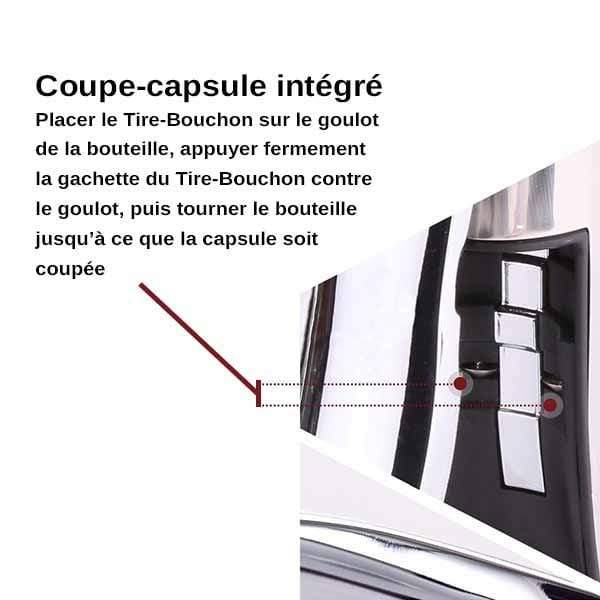 Coupe-capsule intégré

Placer le Tire-Bouchon sur le goulot de la bouteille, appuyer fermement la gachette du Tire-Bouchon contre le goulot, puis tourner le bouteille jusqu'à ce que la capsule soit coupée